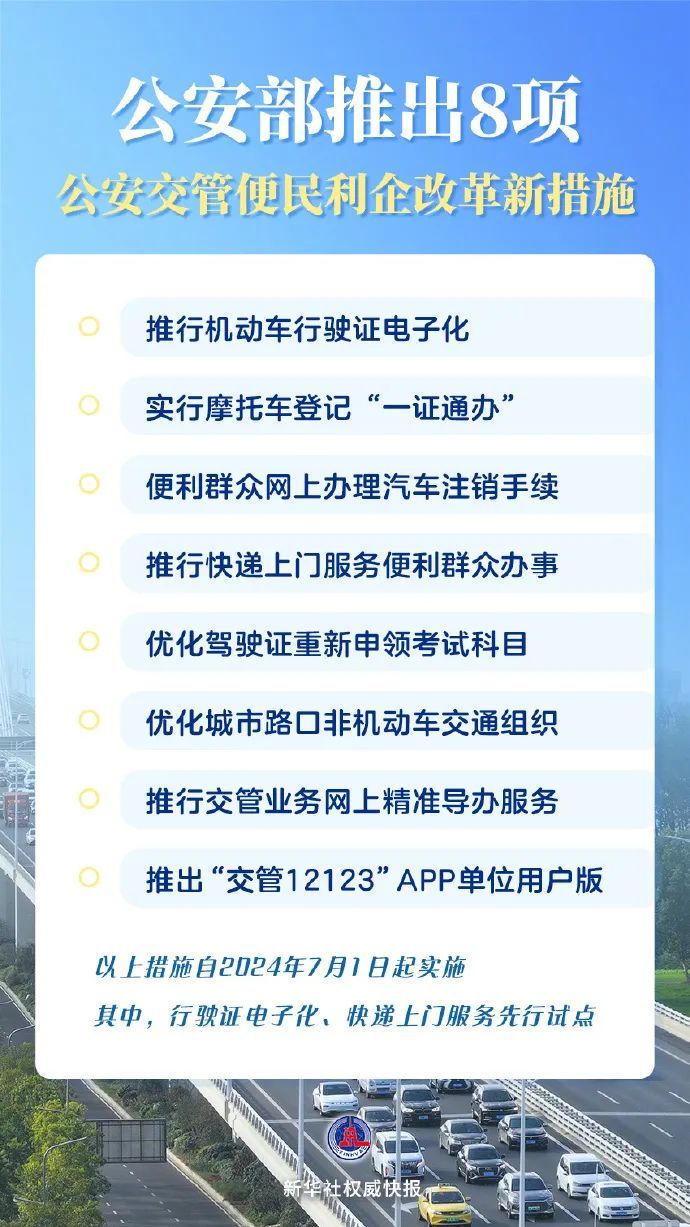 公安部推出8项
公安交管便民利企改革新措施

推行机动车行驶证电子化

实行摩托车登记“一证通办”

便利群众网上办理汽车注销手续

推行快递上门服务便利群众办事

优化驾驶证重新申领考试科目

优化城市路口非机动车交通组织

推行交管业务网上精准导办服务

推出“交管12123”APP单位用户版

以上措施自2024年7月1日起实施
其中，行驶证电子化、快递上门服务先行试点

新华社权威快报